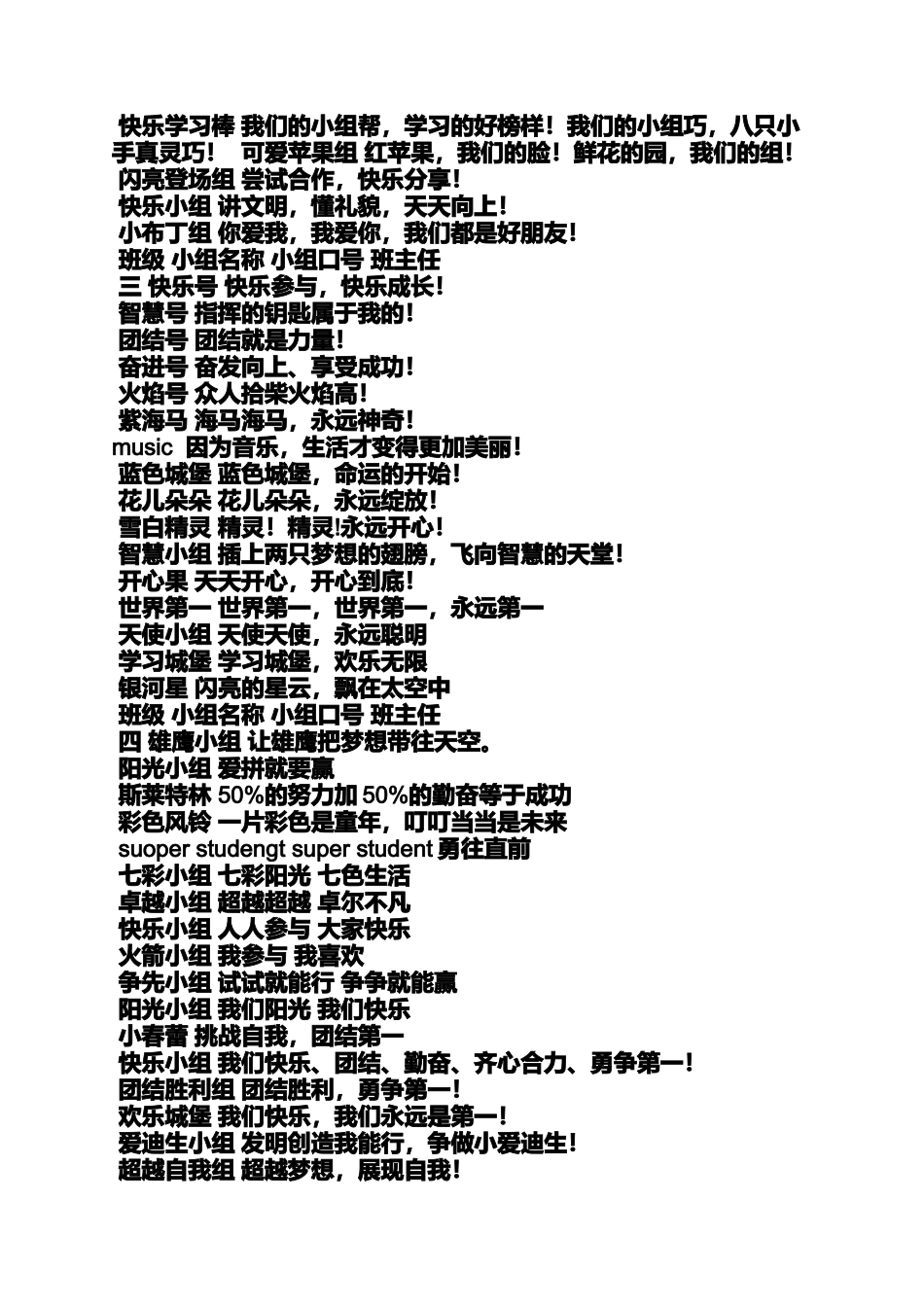 快乐学习棒 我们的小组帮，学习的好榜样！我们的小组巧，八只小手真灵巧！ 可爱苹果组 红苹果，我们的脸！鲜花的园，我们的组！
闪亮登场组 尝试合作，快乐分享！
快乐小组 讲文明，懂礼貌，天天向上！
小布丁组 你爱我，我爱你，我们都是好朋友！
班级 小组名称 小组口号 班主任
三 快乐号 快乐参与，快乐成长！
智慧号 指挥的钥匙属于我的！
团结号 团结就是力量！
奋进号 奋发向上、享受成功！
火焰号 众人拾柴火焰高！
紫海马 海马海马，永远神奇！
music 因为音乐，生活才变得更加美丽！
蓝色城堡 蓝色城堡，命运的开始！
花儿朵朵 花儿朵朵，永远绽放！
雪白精灵 精灵！精灵!永远开心！
智慧小组 插上两只梦想的翅膀，飞向智慧的天堂！
开心果 天天开心，开心到底！
世界第一 世界第一，世界第一，永远第一
天使小组 天使天使，永远聪明
学习城堡 学习城堡，欢乐无限
银河星 闪亮的星云，飘在太空中
班级 小组名称 小组口号 班主任
四 雄鹰小组 让雄鹰把梦想带往天空。
阳光小组 爱拼就要赢
斯莱特林 50%的努力加 50%的勤奋等于成功
彩色风铃 一片彩色是童年，叮叮当当是未来
suoper studengt super student 勇往直前
七彩小组 七彩阳光 七色生活
卓越小组 超越超越 卓尔不凡
快乐小组 人人参与 大家快乐
火箭小组 我参与 我喜欢
争先小组 试试就能行 争争就能赢
阳光小组 我们阳光 我们快乐
小春蕾 挑战自我，团结第一
快乐小组 我们快乐、团结、勤奋、齐心合力、勇争第一！
团结胜利组 团结胜利，勇争第一！
欢乐城堡 我们快乐，我们永远是第一！
爱迪生小组 发明创造我能行，争做小爱迪生！
超越自我组 超越梦想，展现自我！